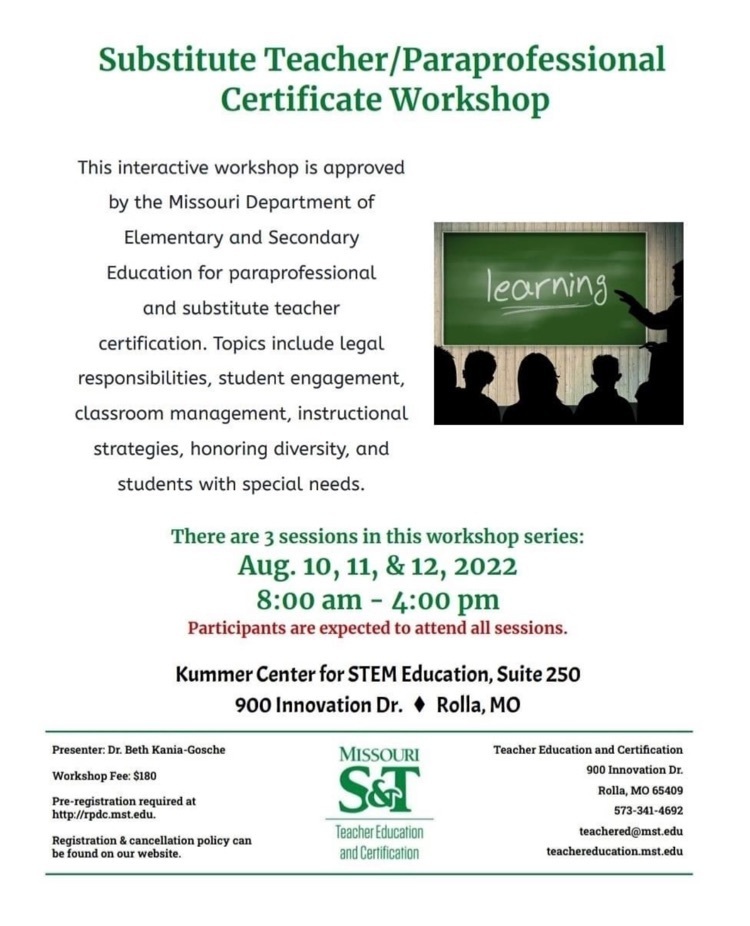 Substitute Teacher/Paraprofessional Certificate Workshop

This interactive workshop is approved by the Missouri Department of Elementary and Secondary Education for paraprofessional and substitute teacher certification. Topics include legal responsibilities, student engagement, classroom management, instructional strategies, honoring diversity, and students with special needs.

learning

There are 3 sessions in this workshop series:
Aug. 10, 11, & 12, 2022
8:00 am - 4:00 pm
Participants are expected to attend all sessions.

Kummer Center for STEM Education, Suite 250
900 Innovation Dr. ♦ Rolla, MO

Presenter: Dr. Beth Kania-Gosche

Workshop Fee: $180

Pre-registration required at http://rpdc.mst.edu.

Registration & cancellation policy can be found on our website.

MISSOURI
S&T
Teacher Education and Certification

Teacher Education and Certification
900 Innovation Dr.
Rolla, MO 65409
573-341-4692
teachered@mst.edu
teachereducation.mst.edu